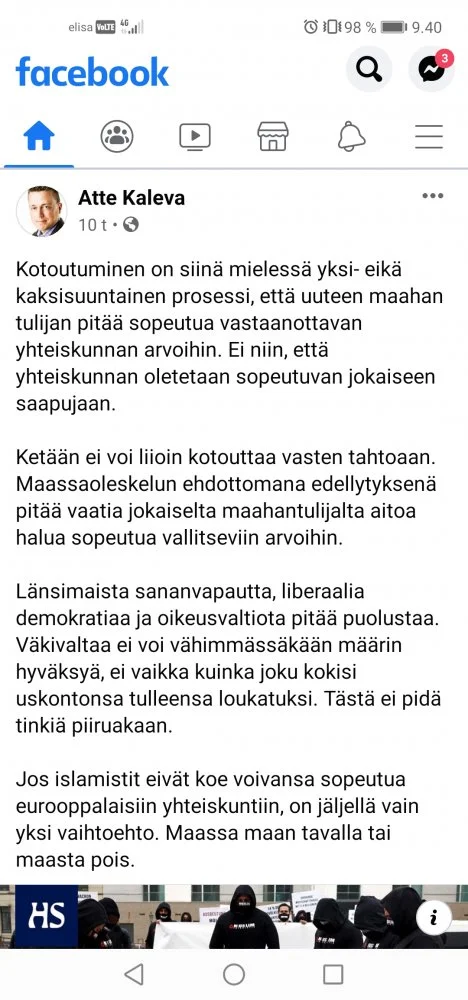 elisa VoLTE 4G 98 % 9.40

facebook

3

Atte Kaleva
10 t •

Kotoutuminen on siinä mielessä yksi- eikä kaksisuuntainen prosessi, että uuteen maahan tulijan pitää sopeutua vastaanottavan yhteiskunnan arvoihin. Ei niin, että yhteiskunnan oletetaan sopeutuvan jokaiseen saapujaan.

Ketään ei voi liioin kotouttaa vasten tahtoaan. Maassaoleskelun ehdottomana edellytyksenä pitää vaatia jokaiselta maahantulijalta aitoa halua sopeutua vallitseviin arvoihin.

Länsimaista sananvapautta, liberaalia demokratiaa ja oikeusvaltiota pitää puolustaa. Väkivaltaa ei voi vähimmässäkään määrin hyväksyä, ei vaikka kuinka joku kokisi uskontonsa tulleensa loukatuksi. Tästä ei pidä tinkiä piiruakaan.

Jos islamistit eivät koe voivansa sopeutua eurooppalaisiin yhteiskuntiin, on jäljellä vain yksi vaihtoehto. Maassa maan tavalla tai maasta pois.

HS

i